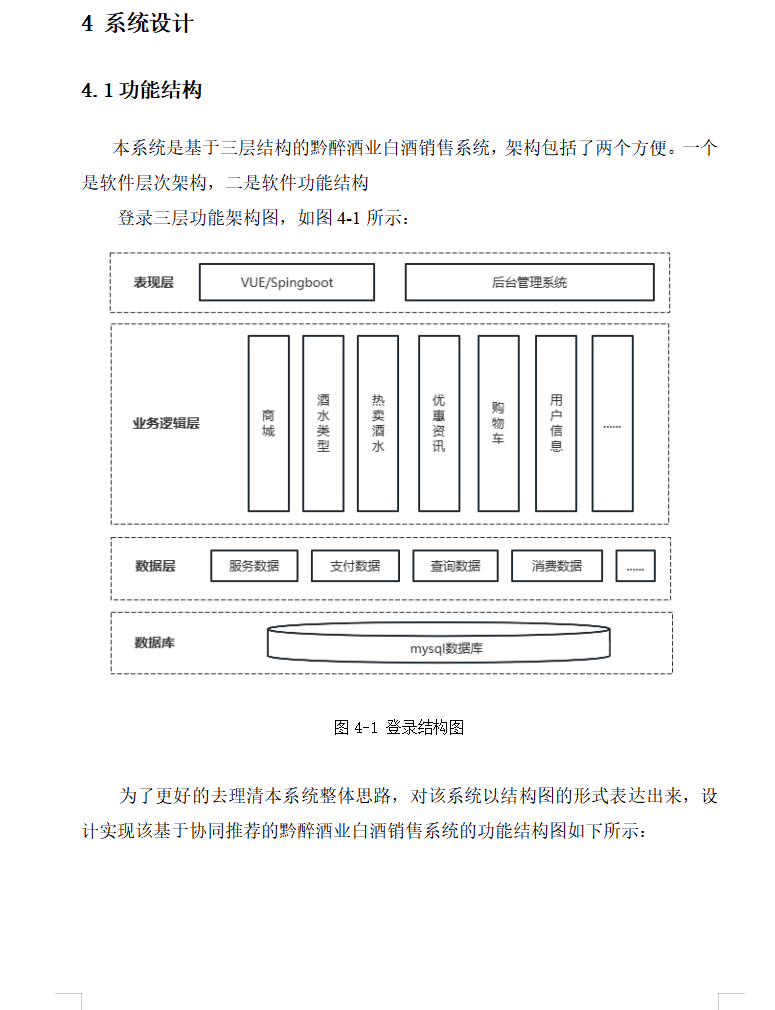 4 系统设计

4.1 功能结构

本系统是基于三层结构的黔醉酒业白酒销售系统，架构包括了两个方便。一个是软件层次架构，二是软件功能结构

登录三层功能架构图，如图 4-1 所示：

表现层
VUE/Spingboot
后台管理系统

业务逻辑层
商城
酒水类型
热卖酒水
优惠资讯
购物车
用户信息
......

数据层
服务数据
支付数据
查询数据
消费数据
......

数据库
mysql数据库

图 4-1 登录结构图

为了更好的去理清本系统整体思路，对该系统以结构图的形式表达出来，设计实现该基于协同推荐的黔醉酒业白酒销售系统的功能结构图如下所示：